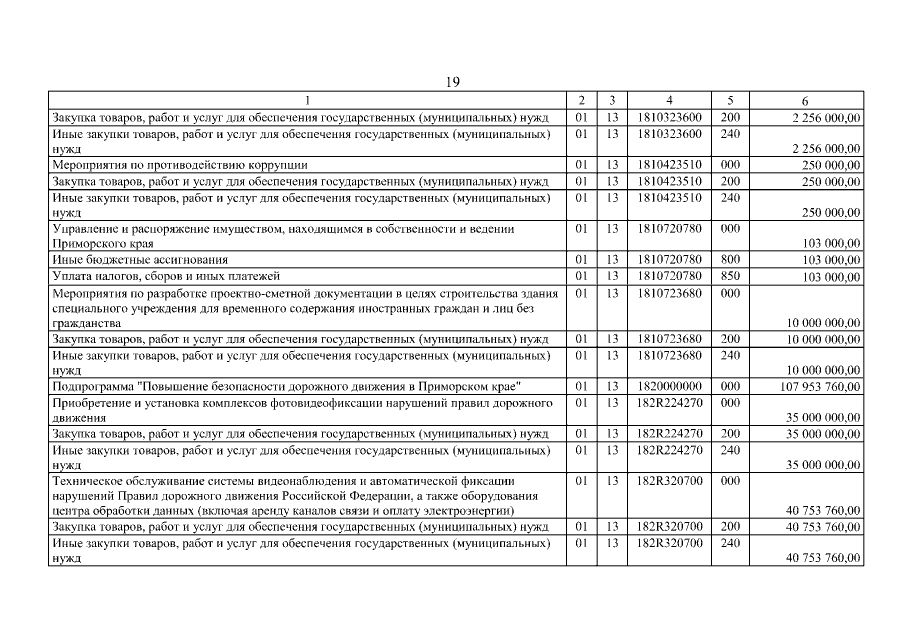 19

| 1 | 2 | 3 | 4 | 5 | 6 |
|---|---|---|---|---|---|
| Закупка товаров, работ и услуг для обеспечения государственных (муниципальных) нужд | 01 | 13 | 1810323600 | 200 | 2 256 000,00 |
| Иные закупки товаров, работ и услуг для обеспечения государственных (муниципальных) нужд | 01 | 13 | 1810323600 | 240 | 2 256 000,00 |
| Мероприятия по противодействию коррупции | 01 | 13 | 1810423510 | 000 | 250 000,00 |
| Закупка товаров, работ и услуг для обеспечения государственных (муниципальных) нужд | 01 | 13 | 1810423510 | 200 | 250 000,00 |
| Иные закупки товаров, работ и услуг для обеспечения государственных (муниципальных) нужд | 01 | 13 | 1810423510 | 240 | 250 000,00 |
| Управление и распоряжение имуществом, находящимся в собственности и ведении Приморского края | 01 | 13 | 1810720780 | 000 | 103 000,00 |
| Иные бюджетные ассигнования | 01 | 13 | 1810720780 | 800 | 103 000,00 |
| Уплата налогов, сборов и иных платежей | 01 | 13 | 1810720780 | 850 | 103 000,00 |
| Мероприятия по разработке проектно-сметной документации в целях строительства здания специального учреждения для временного содержания иностранных граждан и лиц без гражданства | 01 | 13 | 1810723680 | 000 | 10 000 000,00 |
| Закупка товаров, работ и услуг для обеспечения государственных (муниципальных) нужд | 01 | 13 | 1810723680 | 200 | 10 000 000,00 |
| Иные закупки товаров, работ и услуг для обеспечения государственных (муниципальных) нужд | 01 | 13 | 1810723680 | 240 | 10 000 000,00 |
| Подпрограмма "Повышение безопасности дорожного движения в Приморском крае" | 01 | 13 | 1820000000 | 000 | 107 953 760,00 |
| Приобретение и установка комплексов фотовидеофиксации нарушений правил дорожного движения | 01 | 13 | 182R224270 | 000 | 35 000 000,00 |
| Закупка товаров, работ и услуг для обеспечения государственных (муниципальных) нужд | 01 | 13 | 182R224270 | 200 | 35 000 000,00 |
| Иные закупки товаров, работ и услуг для обеспечения государственных (муниципальных) нужд | 01 | 13 | 182R224270 | 240 | 35 000 000,00 |
| Техническое обслуживание системы видеонаблюдения и автоматической фиксации нарушений Правил дорожного движения Российской Федерации, а также оборудования центра обработки данных (включая аренду каналов связи и оплату электроэнергии) | 01 | 13 | 182R320700 | 000 | 40 753 760,00 |
| Закупка товаров, работ и услуг для обеспечения государственных (муниципальных) нужд | 01 | 13 | 182R320700 | 200 | 40 753 760,00 |
| Иные закупки товаров, работ и услуг для обеспечения государственных (муниципальных) нужд | 01 | 13 | 182R320700 | 240 | 40 753 760,00 |